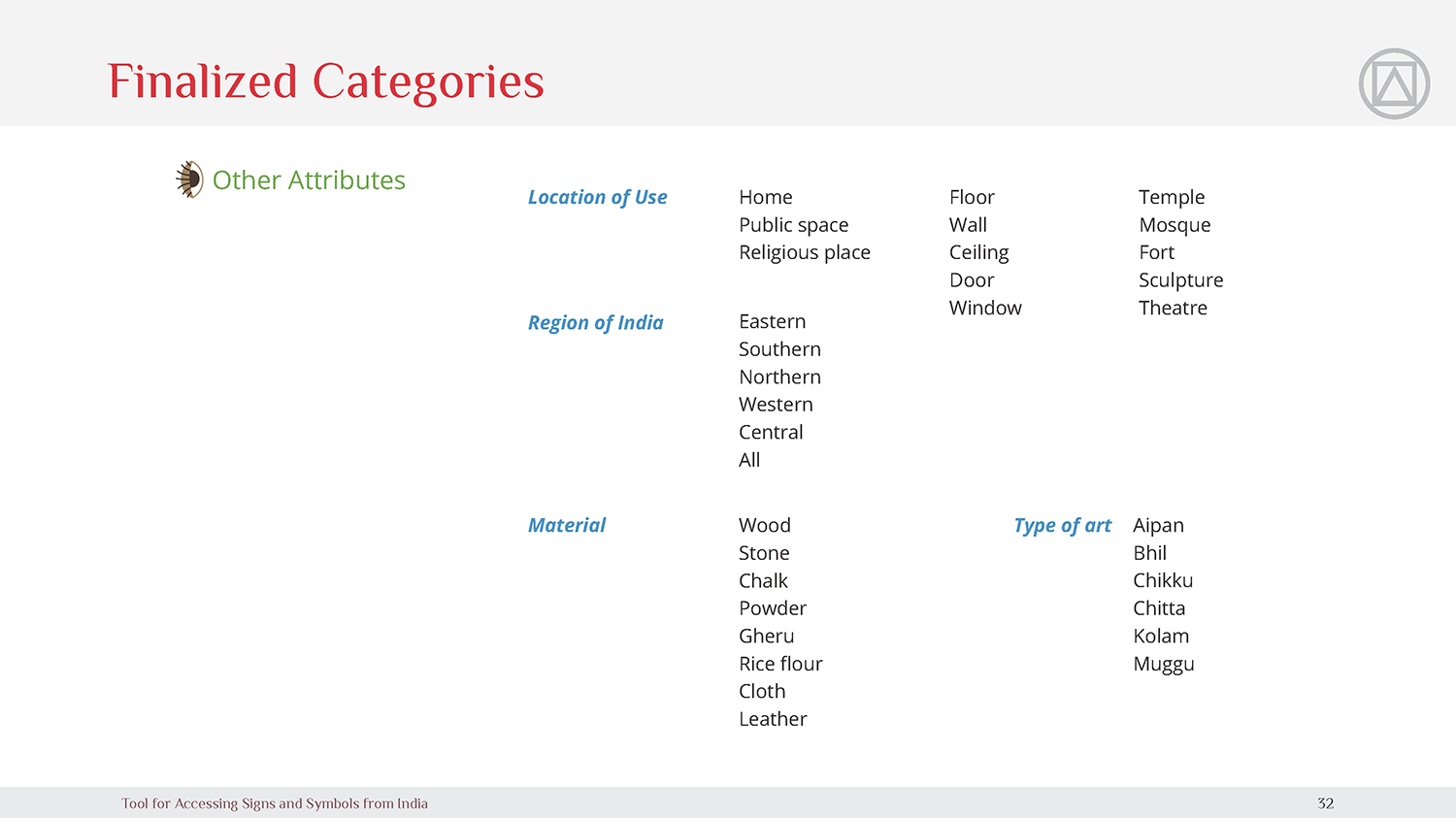 Finalized Categories

Other Attributes

Location of Use

Home
Public space
Religious place

Floor
Wall
Ceiling
Door
Window

Temple
Mosque
Fort
Sculpture
Theatre

Region of India

Eastern
Southern
Northern
Western
Central
All

Material

Wood
Stone
Chalk
Powder
Gheru
Rice flour
Cloth
Leather

Type of art

Aipan
Bhil
Chikku
Chitta
Kolam
Muggu

Tool for Accessing Signs and Symbols from India

32